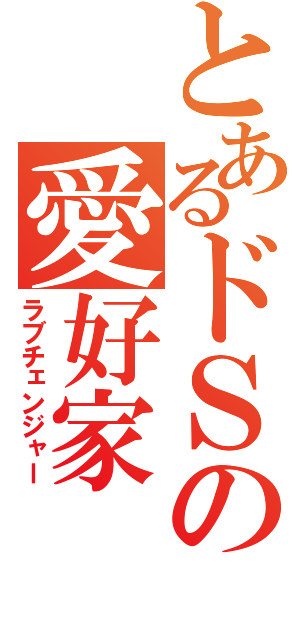 とあるドSの
愛好家
ラブチェンジャー